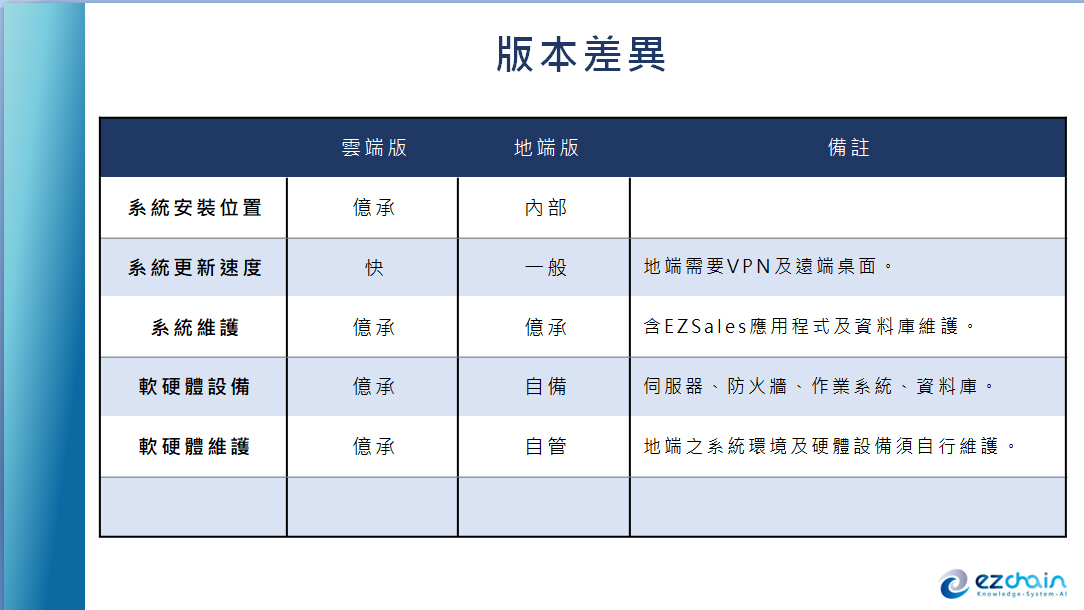 版本差異

| | 雲端版 | 地端版 | 備註 |
|---|---|---|---|
| 系統安裝位置 | 億承 | 內部 | |
| 系統更新速度 | 快 | 一般 | 地端需要VPN及遠端桌面。 |
| 系統維護 | 億承 | 億承 | 含EZSales應用程式及資料庫維護。 |
| 軟硬體設備 | 億承 | 自備 | 伺服器、防火牆、作業系統、資料庫。 |
| 軟硬體維護 | 億承 | 自管 | 地端之系統環境及硬體設備須自行維護。 |
| | | | |

ezchain
Knowledge-System-AI